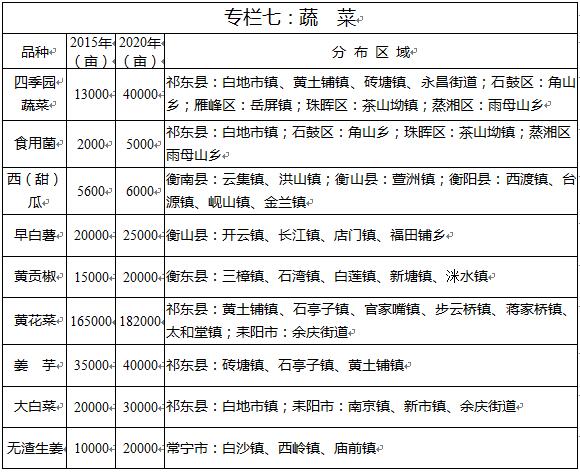 专栏七：蔬　菜

| 品种 | 2015年（亩） | 2020年（亩） | 分 布 区 域 |
|---|---|---|---|
| 四季园蔬菜 | 13000 | 40000 | 祁东县：白地市镇、黄土铺镇、砖塘镇、永昌街道；石鼓区：角山乡；雁峰区：岳屏镇；珠晖区：茶山坳镇；蒸湘区：雨母山乡 |
| 食用菌 | 2000 | 5000 | 祁东县：白地市镇；石鼓区：角山乡；珠晖区：茶山坳镇；蒸湘区雨母山乡 |
| 西（甜）瓜 | 5600 | 6000 | 衡南县：云集镇、洪山镇；衡山县：萱洲镇；衡阳县：西渡镇、台源镇、岘山镇、金兰镇 |
| 早白薯 | 20000 | 25000 | 衡山县：开云镇、长江镇、店门镇、福田铺乡 |
| 黄贡椒 | 15000 | 20000 | 衡东县：三樟镇、石湾镇、白莲镇、新塘镇、洣水镇 |
| 黄花菜 | 165000 | 182000 | 祁东县：黄土铺镇、石亭子镇、官家嘴镇、步云桥镇、蒋家桥镇、太和堂镇；耒阳市：余庆街道 |
| 姜　芋 | 35000 | 40000 | 祁东县：砖塘镇、石亭子镇、黄土铺镇 |
| 大白菜 | 20000 | 30000 | 祁东县：白地市镇；耒阳市：南京镇、新市镇、余庆街道 |
| 无渣生姜 | 10000 | 20000 | 常宁市：白沙镇、西岭镇、庙前镇 |